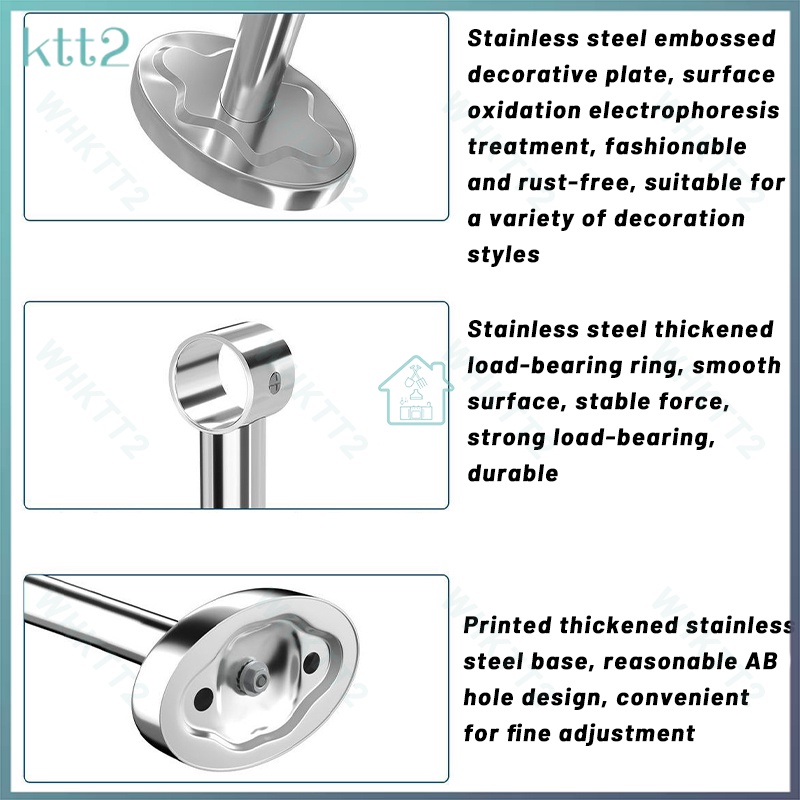 ktt2

Stainless steel embossed decorative plate, surface oxidation electrophoresis treatment, fashionable and rust-free, suitable for a variety of decoration styles

Stainless steel thickened load-bearing ring, smooth surface, stable force, strong load-bearing, durable

Printed thickened stainless steel base, reasonable AB hole design, convenient for fine adjustment

WHKTT2